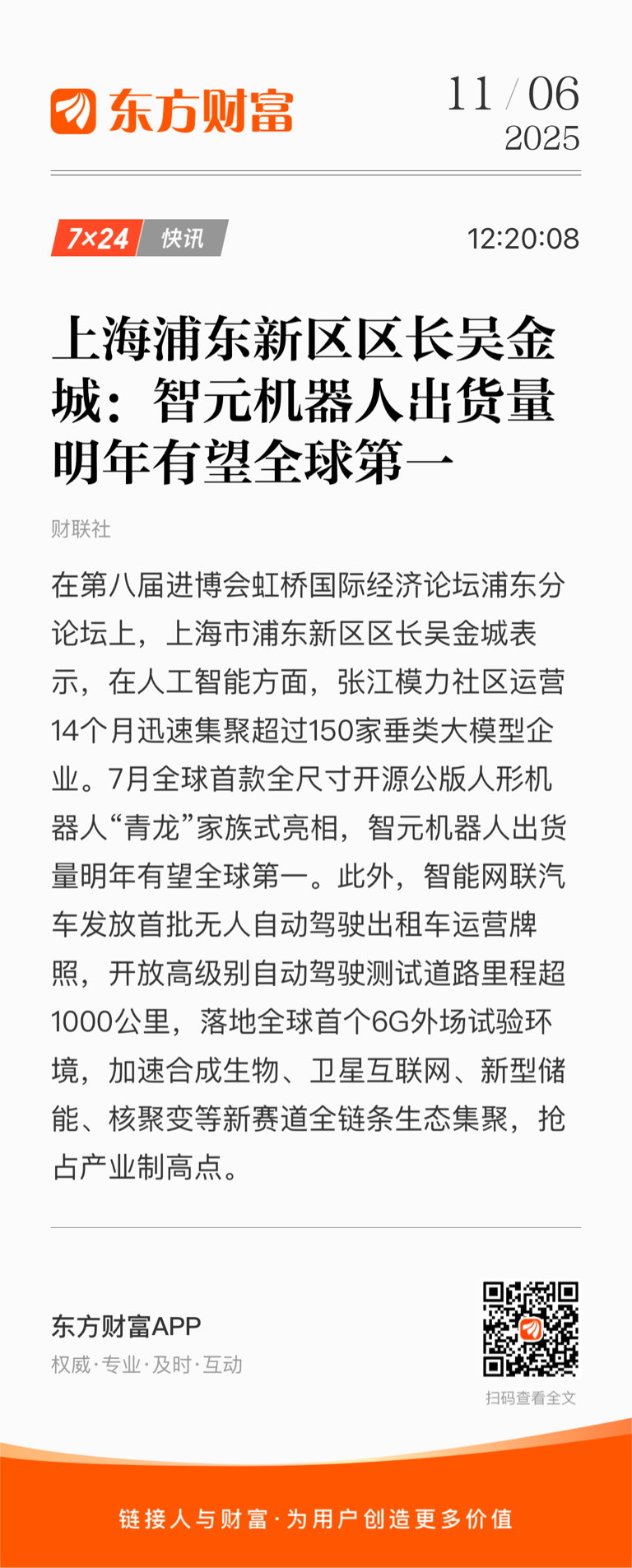 东方财富

11 / 06
2025

7×24 快讯

12:20:08

上海浦东新区区长吴金城：智元机器人出货量明年有望全球第一

财联社

在第八届进博会虹桥国际经济论坛浦东分论坛上，上海市浦东新区区长吴金城表示，在人工智能方面，张江模力社区运营14个月迅速集聚超过150家垂类大模型企业。7月全球首款全尺寸开源公版人形机器人“青龙”家族式亮相，智元机器人出货量明年有望全球第一。此外，智能网联汽车发放首批无人自动驾驶出租车运营牌照，开放高级别自动驾驶测试道路里程超1000公里，落地全球首个6G外场试验环境，加速合成生物、卫星互联网、新型储能、核聚变等新赛道全链条生态集聚，抢占产业制高点。

东方财富APP
权威·专业·及时·互动

扫码查看全文

链接人与财富·为用户创造更多价值